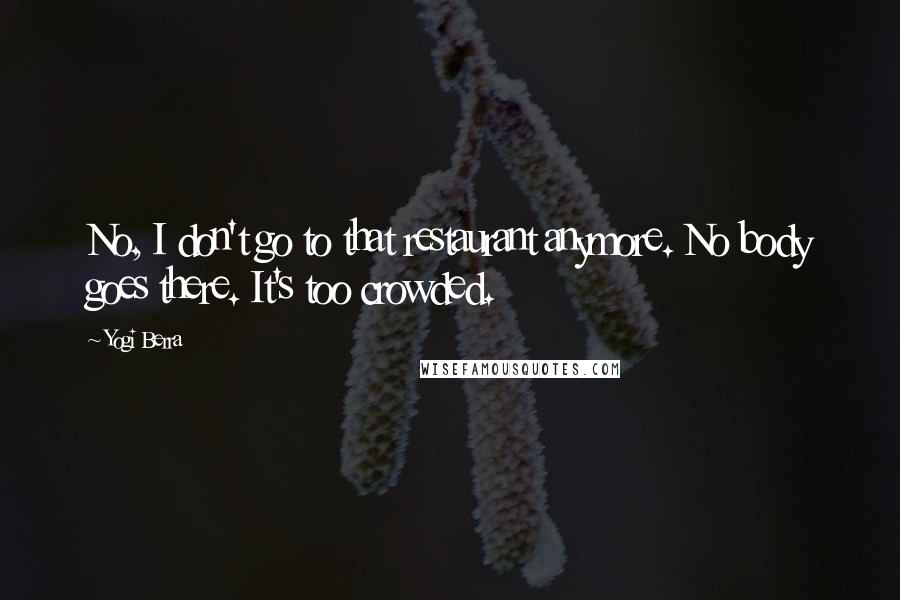 No, I don't go to that restaurant anymore. No body goes there. It's too crowded.

~Yogi Berra

WISEFAMOUSQUOTES.COM